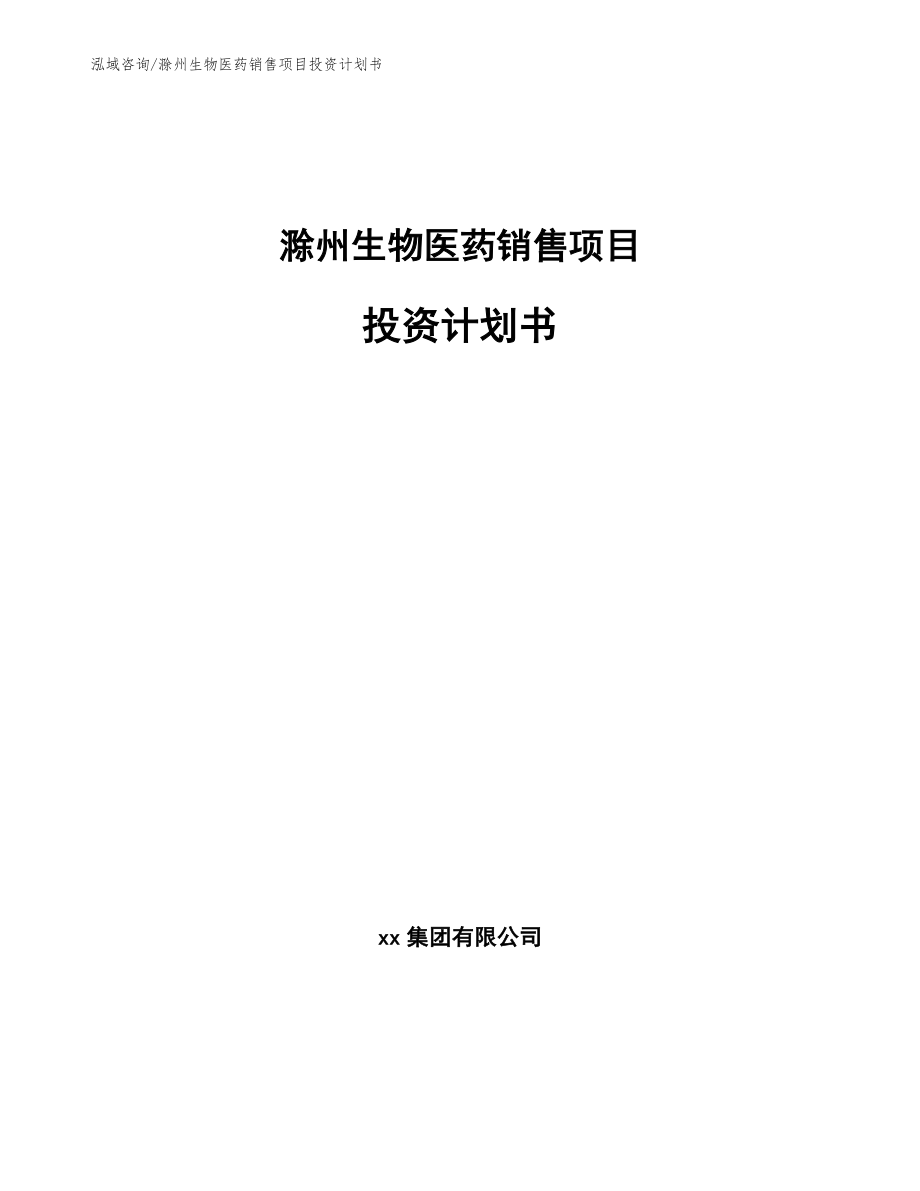 泓域咨询/滁州生物医药销售项目投资计划书

滁州生物医药销售项目

投资计划书

xx 集团有限公司